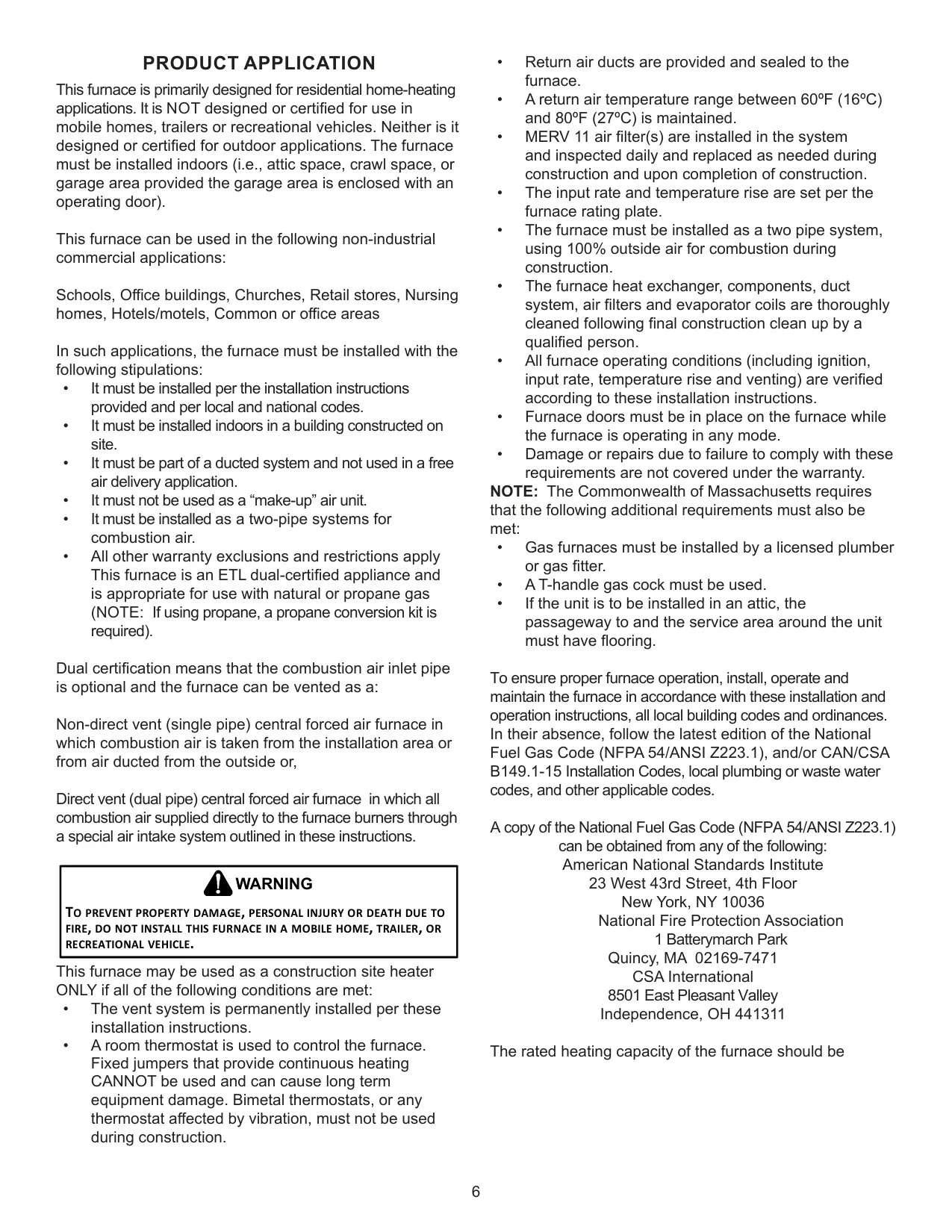 PRODUCT APPLICATION

This furnace is primarily designed for residential home-heating applications. It is NOT designed or certified for use in mobile homes, trailers or recreational vehicles. Neither is it designed or certified for outdoor applications. The furnace must be installed indoors (i.e., attic space, crawl space, or garage area provided the garage area is enclosed with an operating door).

This furnace can be used in the following non-industrial commercial applications:

Schools, Office buildings, Churches, Retail stores, Nursing homes, Hotels/motels, Common or office areas

In such applications, the furnace must be installed with the following stipulations:
• It must be installed per the installation instructions provided and per local and national codes.
• It must be installed indoors in a building constructed on site.
• It must be part of a ducted system and not used in a free air delivery application.
• It must not be used as a “make-up” air unit.
• It must be installed as a two-pipe systems for combustion air.
• All other warranty exclusions and restrictions apply This furnace is an ETL dual-certified appliance and is appropriate for use with natural or propane gas (NOTE: If using propane, a propane conversion kit is required).

Dual certification means that the combustion air inlet pipe is optional and the furnace can be vented as a:

Non-direct vent (single pipe) central forced air furnace in which combustion air is taken from the installation area or from air ducted from the outside or,

Direct vent (dual pipe) central forced air furnace in which all combustion air supplied directly to the furnace burners through a special air intake system outlined in these instructions.

WARNING

TO PREVENT PROPERTY DAMAGE, PERSONAL INJURY OR DEATH DUE TO FIRE, DO NOT INSTALL THIS FURNACE IN A MOBILE HOME, TRAILER, OR RECREATIONAL VEHICLE.

This furnace may be used as a construction site heater ONLY if all of the following conditions are met:
• The vent system is permanently installed per these installation instructions.
• A room thermostat is used to control the furnace. Fixed jumpers that provide continuous heating CANNOT be used and can cause long term equipment damage. Bimetal thermostats, or any thermostat affected by vibration, must not be used during construction.
• Return air ducts are provided and sealed to the furnace.
• A return air temperature range between 60ºF (16ºC) and 80ºF (27ºC) is maintained.
• MERV 11 air filter(s) are installed in the system and inspected daily and replaced as needed during construction and upon completion of construction.
• The input rate and temperature rise are set per the furnace rating plate.
• The furnace must be installed as a two pipe system, using 100% outside air for combustion during construction.
• The furnace heat exchanger, components, duct system, air filters and evaporator coils are thoroughly cleaned following final construction clean up by a qualified person.
• All furnace operating conditions (including ignition, input rate, temperature rise and venting) are verified according to these installation instructions.
• Furnace doors must be in place on the furnace while the furnace is operating in any mode.
• Damage or repairs due to failure to comply with these requirements are not covered under the warranty.
NOTE: The Commonwealth of Massachusetts requires that the following additional requirements must also be met:
• Gas furnaces must be installed by a licensed plumber or gas fitter.
• A T-handle gas cock must be used.
• If the unit is to be installed in an attic, the passageway to and the service area around the unit must have flooring.

To ensure proper furnace operation, install, operate and maintain the furnace in accordance with these installation and operation instructions, all local building codes and ordinances. In their absence, follow the latest edition of the National Fuel Gas Code (NFPA 54/ANSI Z223.1), and/or CAN/CSA B149.1-15 Installation Codes, local plumbing or waste water codes, and other applicable codes.

A copy of the National Fuel Gas Code (NFPA 54/ANSI Z223.1) can be obtained from any of the following:
American National Standards Institute
23 West 43rd Street, 4th Floor
New York, NY 10036
National Fire Protection Association
1 Batterymarch Park
Quincy, MA 02169-7471
CSA International
8501 East Pleasant Valley
Independence, OH 441311

The rated heating capacity of the furnace should be

6